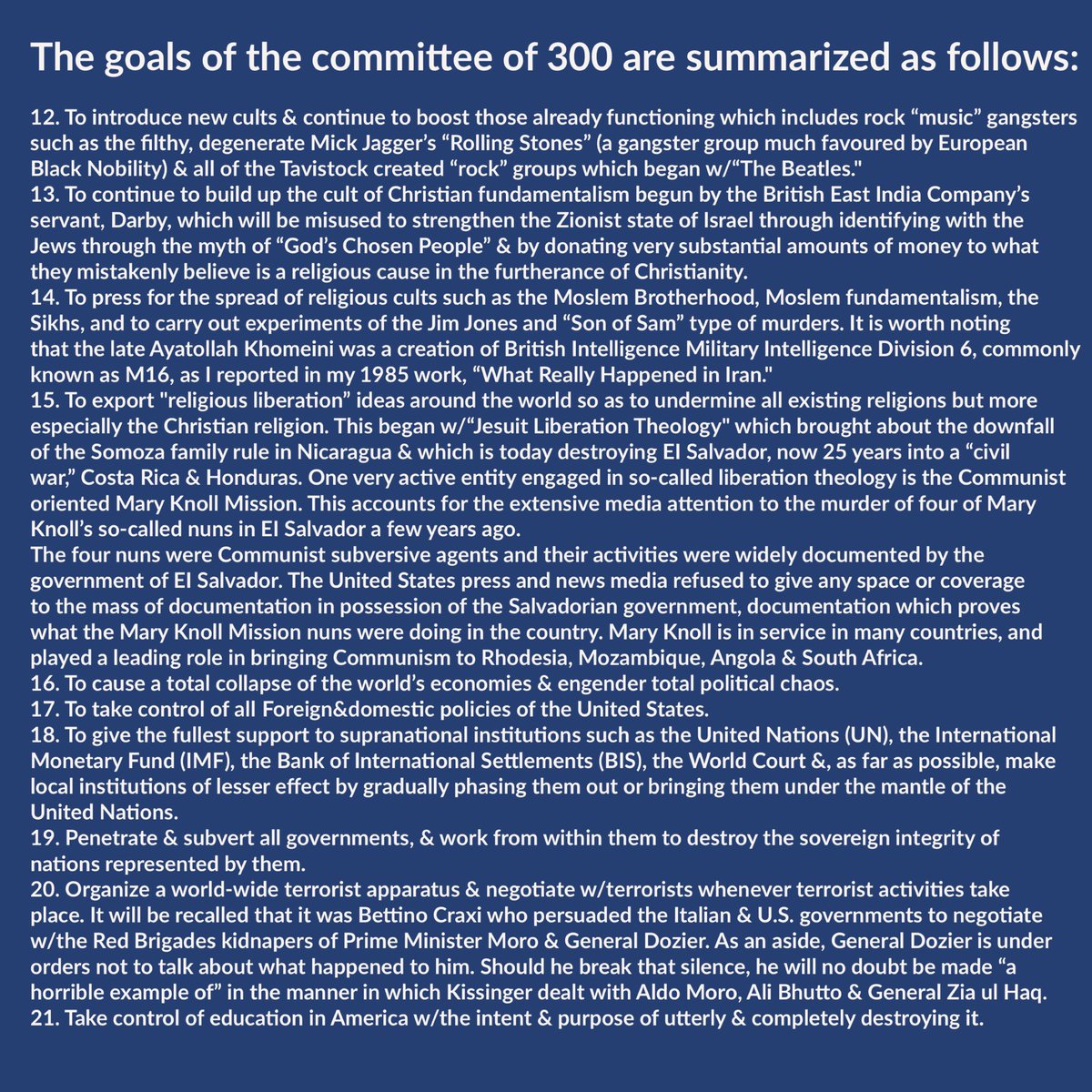 The goals of the committee of 300 are summarized as follows:

12. To introduce new cults & continue to boost those already functioning which includes rock "music" gangsters such as the filthy, degenerate Mick Jagger's "Rolling Stones" (a gangster group much favoured by European Black Nobility) & all of the Tavistock created "rock" groups which began w/"The Beatles."

13. To continue to build up the cult of Christian fundamentalism begun by the British East India Company's servant, Darby, which will be misused to strengthen the Zionist state of Israel through identifying with the Jews through the myth of "God's Chosen People" & by donating very substantial amounts of money to what they mistakenly believe is a religious cause in the furtherance of Christianity.

14. To press for the spread of religious cults such as the Moslem Brotherhood, Moslem fundamentalism, the Sikhs, and to carry out experiments of the Jim Jones and "Son of Sam" type of murders. It is worth noting that the late Ayatollah Khomeini was a creation of British Intelligence Military Intelligence Division 6, commonly known as M16, as I reported in my 1985 work, "What Really Happened in Iran."

15. To export "religious liberation" ideas around the world so as to undermine all existing religions but more especially the Christian religion. This began w/"Jesuit Liberation Theology" which brought about the downfall of the Somoza family rule in Nicaragua & which is today destroying El Salvador, now 25 years into a "civil war," Costa Rica & Honduras. One very active entity engaged in so-called liberation theology is the Communist oriented Mary Knoll Mission. This accounts for the extensive media attention to the murder of four of Mary Knoll's so-called nuns in El Salvador a few years ago.

The four nuns were Communist subversive agents and their activities were widely documented by the government of El Salvador. The United States press and news media refused to give any space or coverage to the mass of documentation in possession of the Salvadorian government, documentation which proves what the Mary Knoll Mission nuns were doing in the country. Mary Knoll is in service in many countries, and played a leading role in bringing Communism to Rhodesia, Mozambique, Angola & South Africa.

16. To cause a total collapse of the world's economies & engender total political chaos.

17. To take control of all Foreign&domestic policies of the United States.

18. To give the fullest support to supranational institutions such as the United Nations (UN), the International Monetary Fund (IMF), the Bank of International Settlements (BIS), the World Court &, as far as possible, make local institutions of lesser effect by gradually phasing them out or bringing them under the mantle of the United Nations.

19. Penetrate & subvert all governments, & work from within them to destroy the sovereign integrity of nations represented by them.

20. Organize a world-wide terrorist apparatus & negotiate w/terrorists whenever terrorist activities take place. It will be recalled that it was Bettino Craxi who persuaded the Italian & U.S. governments to negotiate w/the Red Brigades kidnapers of Prime Minister Moro & General Dozier. As an aside, General Dozier is under orders not to talk about what happened to him. Should he break that silence, he will no doubt be made "a horrible example of" in the manner in which Kissinger dealt with Aldo Moro, Ali Bhutto & General Zia ul Haq.

21. Take control of education in America w/the intent & purpose of utterly & completely destroying it.